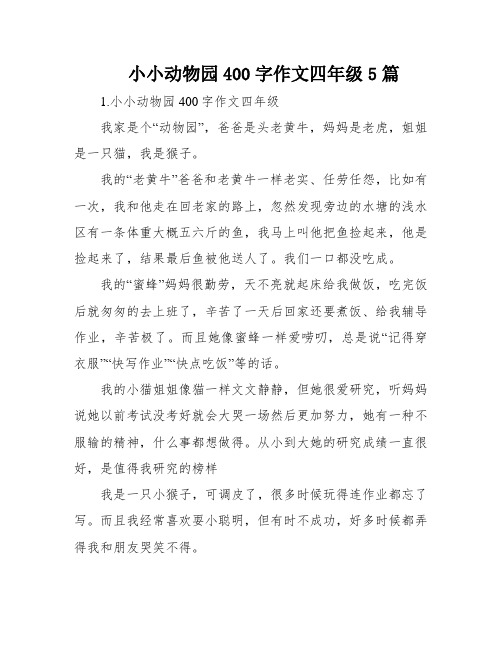 小小动物园400字作文四年级5篇

1.小小动物园400字作文四年级

我家是个“动物园”，爸爸是头老黄牛，妈妈是老虎，姐姐是一只猫，我是猴子。

我的“老黄牛”爸爸和老黄牛一样老实、任劳任怨，比如有一次，我和他走在回老家的路上，忽然发现旁边的水塘的浅水区有一条体重大概五六斤的鱼，我马上叫他把鱼捡起来，他是捡起来了，结果最后鱼被他送人了。我们一口都没吃成。

我的“蜜蜂”妈妈很勤劳，天不亮就起床给我做饭，吃完饭后就匆匆的去上班了，辛苦了一天后回家还要煮饭、给我辅导作业，辛苦极了。而且她像蜜蜂一样爱唠叨，总是说“记得穿衣服”“快写作业”“快点吃饭”等的话。

我的小猫姐姐像猫一样文文静静，但她很爱研究，听妈妈说她以前考试没考好就会大哭一场然后更加努力，她有一种不服输的精神，什么事都想做得。从小到大她的研究成绩一直很好，是值得我研究的榜样

我是一只小猴子，可调皮了，很多时候玩得连作业都忘了写。而且我经常喜欢耍小聪明，但有时不成功，好多时候都弄得我和朋友哭笑不得。